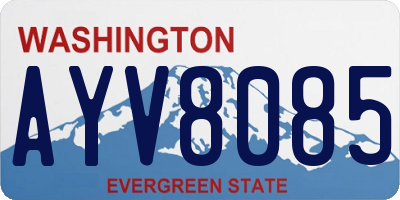 WASHINGTON
AYV8085
EVERGREEN STATE